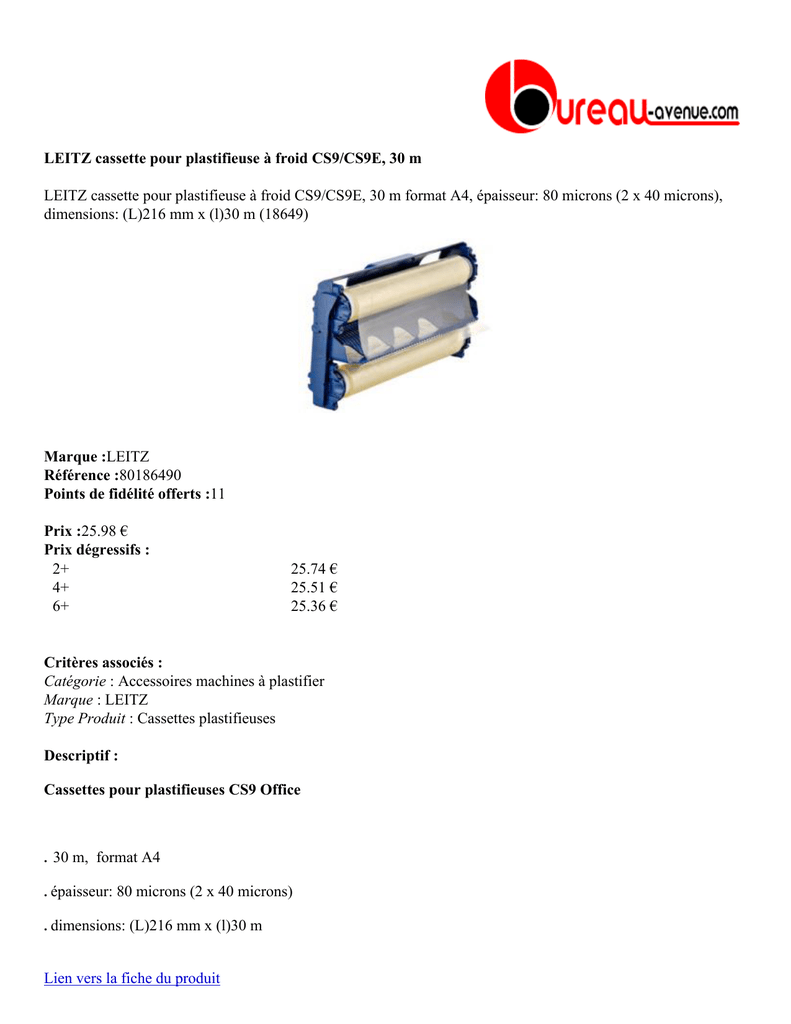 bureau-avenue.com

LEITZ cassette pour plastifieuse à froid CS9/CS9E, 30 m

LEITZ cassette pour plastifieuse à froid CS9/CS9E, 30 m format A4, épaisseur: 80 microns (2 x 40 microns), dimensions: (L)216 mm x (l)30 m (18649)

Marque :LEITZ
Référence :80186490
Points de fidélité offerts :11

Prix :25.98 €
Prix dégressifs :

| 2+ | 25.74 € |
|---|---|
| 4+ | 25.51 € |
| 6+ | 25.36 € |

Critères associés :
Catégorie : Accessoires machines à plastifier
Marque : LEITZ
Type Produit : Cassettes plastifieuses

Descriptif :

Cassettes pour plastifieuses CS9 Office

. 30 m, format A4

. épaisseur: 80 microns (2 x 40 microns)

. dimensions: (L)216 mm x (l)30 m

Lien vers la fiche du produit